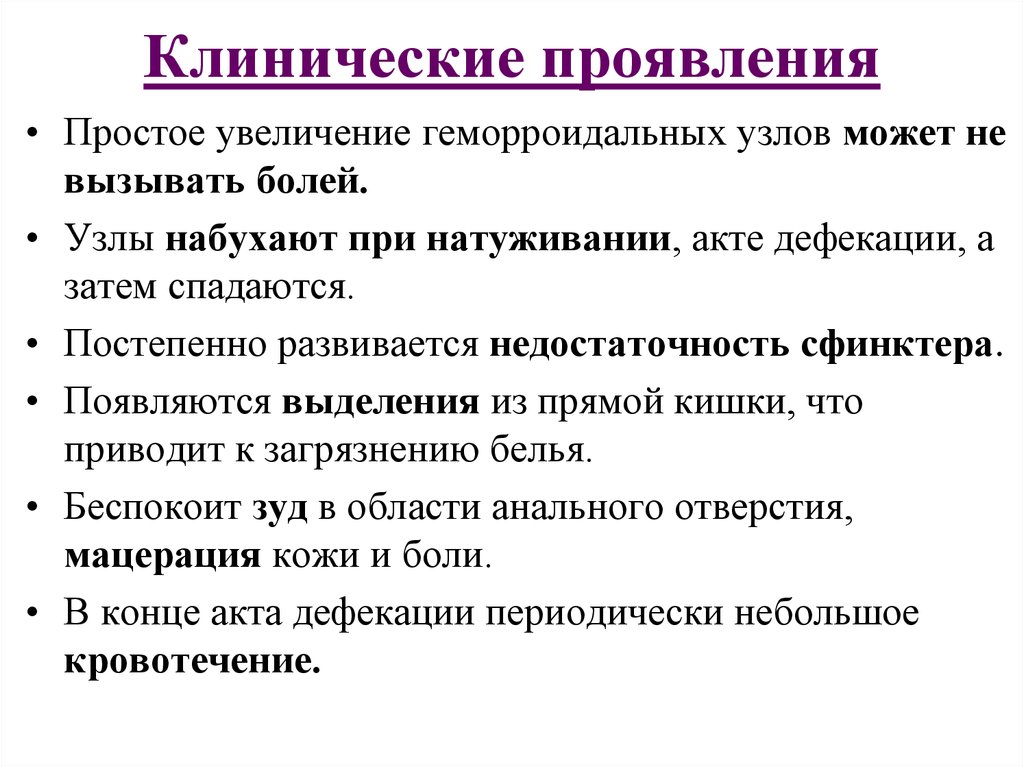 Клинические проявления

• Простое увеличение геморроидальных узлов может не вызывать болей.

• Узлы набухают при натуживании, акте дефекации, а затем спадаются.

• Постепенно развивается недостаточность сфинктера.

• Появляются выделения из прямой кишки, что приводит к загрязнению белья.

• Беспокоит зуд в области анального отверстия, мацерация кожи и боли.

• В конце акта дефекации периодически небольшое кровотечение.